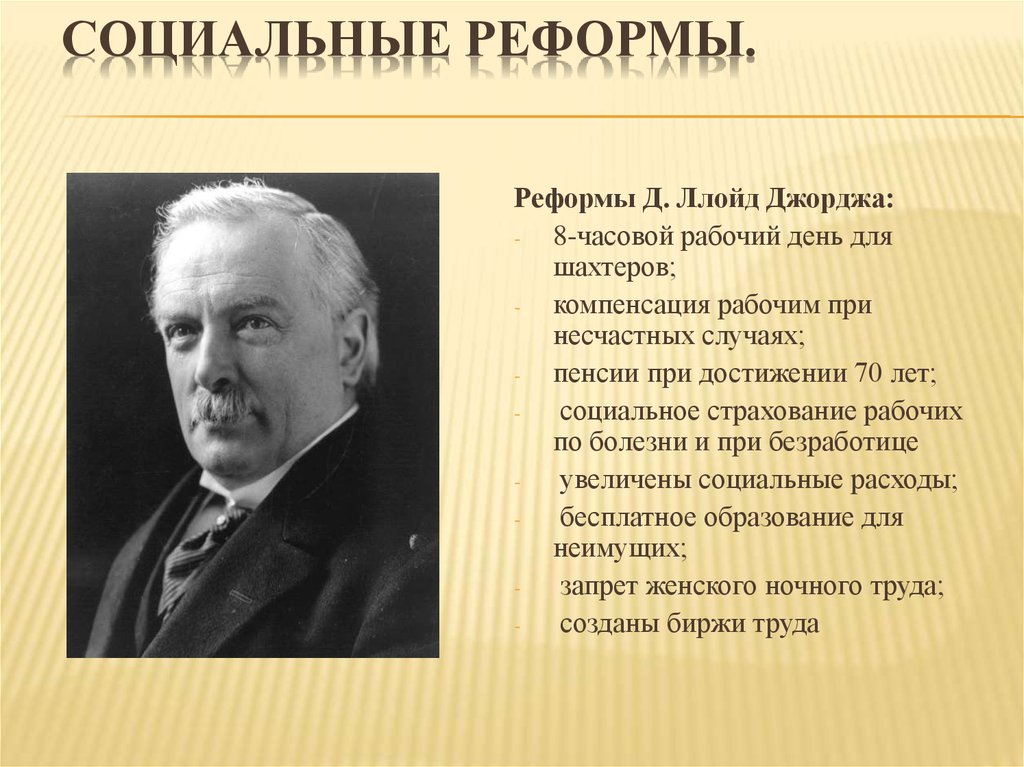 СОЦИАЛЬНЫЕ РЕФОРМЫ.

Реформы Д. Ллойд Джорджа:

- 8-часовой рабочий день для шахтеров;
- компенсация рабочим при несчастных случаях;
- пенсии при достижении 70 лет;
- социальное страхование рабочих по болезни и при безработице
- увеличены социальные расходы;
- бесплатное образование для неимущих;
- запрет женского ночного труда;
- созданы биржи труда